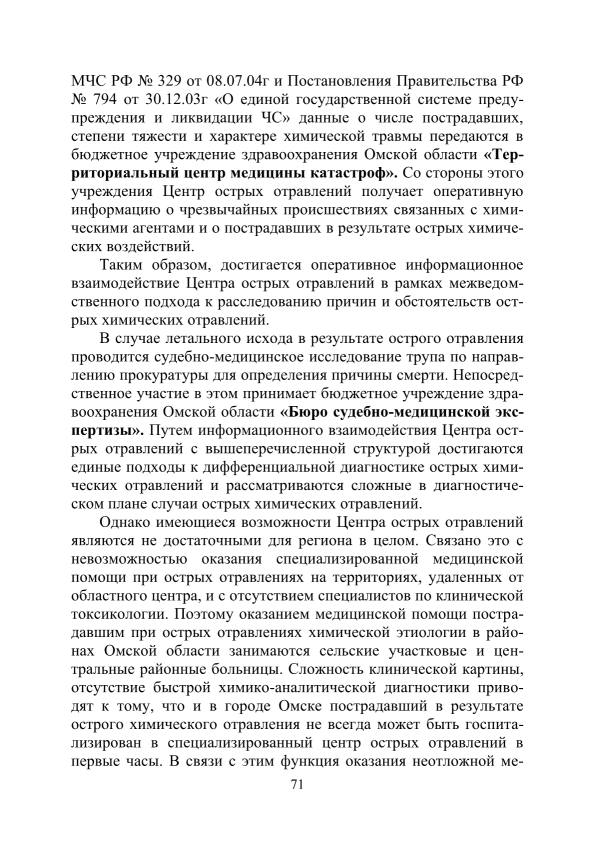 МЧС РФ № 329 от 08.07.04г и Постановления Правительства РФ № 794 от 30.12.03г «О единой государственной системе предупреждения и ликвидации ЧС» данные о числе пострадавших, степени тяжести и характере химической травмы передаются в бюджетное учреждение здравоохранения Омской области «Территориальный центр медицины катастроф». Со стороны этого учреждения Центр острых отравлений получает оперативную информацию о чрезвычайных происшествиях связанных с химическими агентами и о пострадавших в результате острых химических воздействий.

Таким образом, достигается оперативное информационное взаимодействие Центра острых отравлений в рамках межведомственного подхода к расследованию причин и обстоятельств острых химических отравлений.

В случае летального исхода в результате острого отравления проводится судебно-медицинское исследование трупа по направлению прокуратуры для определения причины смерти. Непосредственное участие в этом принимает бюджетное учреждение здравоохранения Омской области «Бюро судебно-медицинской экспертизы». Путем информационного взаимодействия Центра острых отравлений с вышеперечисленной структурой достигаются единые подходы к дифференциальной диагностике острых химических отравлений и рассматриваются сложные в диагностическом плане случаи острых химических отравлений.

Однако имеющиеся возможности Центра острых отравлений являются не достаточными для региона в целом. Связано это с невозможностью оказания специализированной медицинской помощи при острых отравлениях на территориях, удаленных от областного центра, и с отсутствием специалистов по клинической токсикологии. Поэтому оказанием медицинской помощи пострадавшим при острых отравлениях химической этиологии в районах Омской области занимаются сельские участковые и центральные районные больницы. Сложность клинической картины, отсутствие быстрой химико-аналитической диагностики приводят к тому, что и в городе Омске пострадавший в результате острого химического отравления не всегда может быть госпитализирован в специализированный центр острых отравлений в первые часы. В связи с этим функция оказания неотложной ме-

71